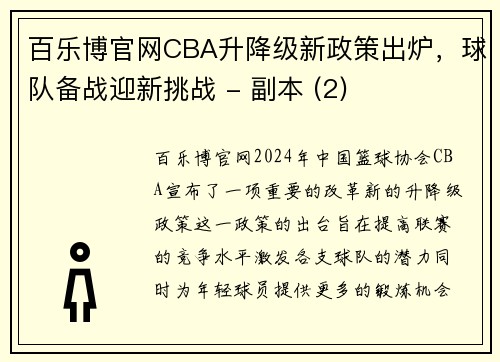 百乐博官网CBA升降级新政策出炉，球队备战迎新挑战 - 副本 (2)

百乐博官网2024年中国篮球协会CBA宣布了一项重要的改革新的升降级政策这一政策的出台旨在提高联赛的竞争水平激发各支球队的潜力同时为年轻球员提供更多的锻炼机会